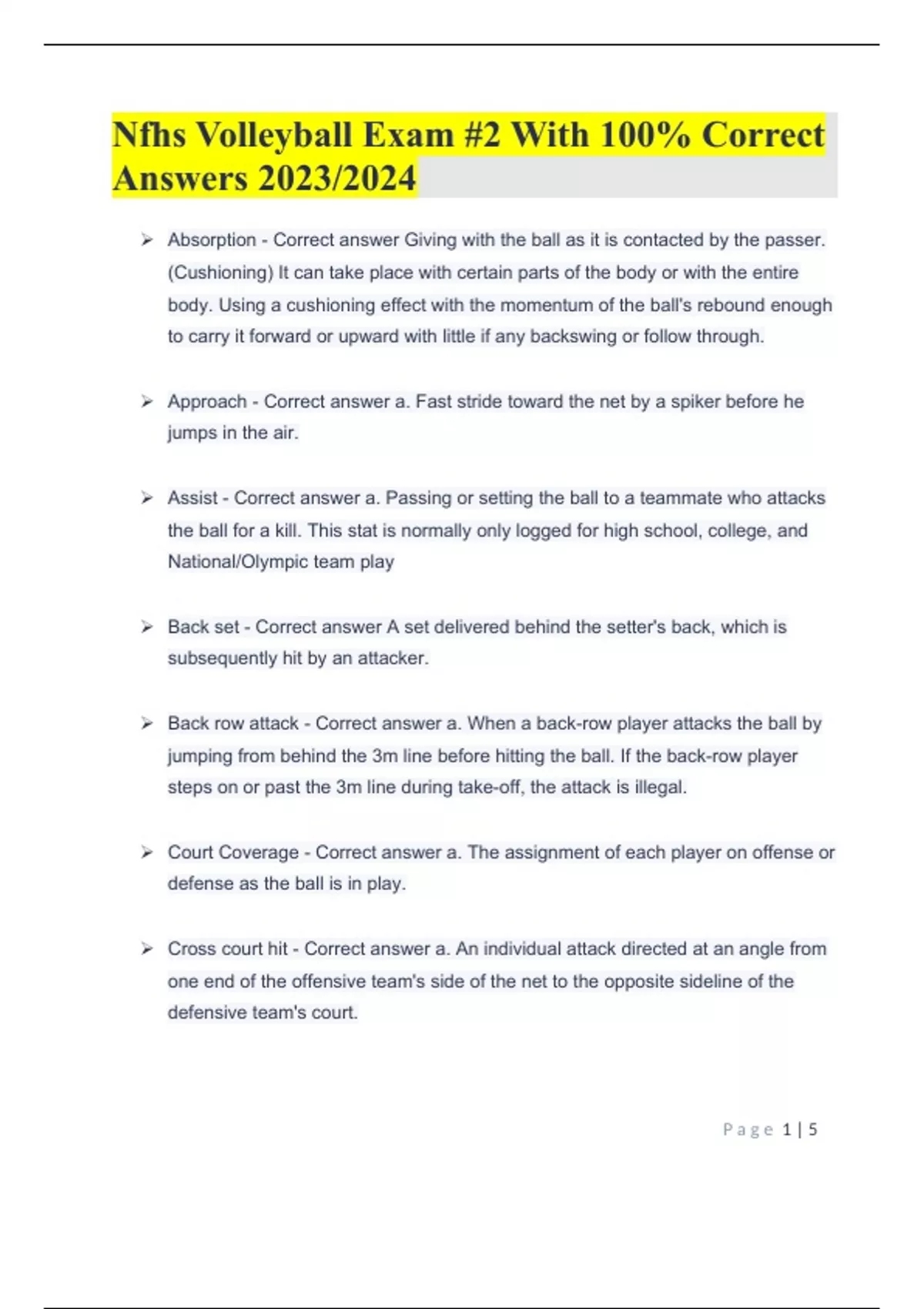 Nfhs Volleyball Exam #2 With 100% Correct Answers 2023/2024

➢ Absorption - Correct answer Giving with the ball as it is contacted by the passer. (Cushioning) It can take place with certain parts of the body or with the entire body. Using a cushioning effect with the momentum of the ball's rebound enough to carry it forward or upward with little if any backswing or follow through.

➢ Approach - Correct answer a. Fast stride toward the net by a spiker before he jumps in the air.

➢ Assist - Correct answer a. Passing or setting the ball to a teammate who attacks the ball for a kill. This stat is normally only logged for high school, college, and National/Olympic team play

➢ Back set - Correct answer A set delivered behind the setter's back, which is subsequently hit by an attacker.

➢ Back row attack - Correct answer a. When a back-row player attacks the ball by jumping from behind the 3m line before hitting the ball. If the back-row player steps on or past the 3m line during take-off, the attack is illegal.

➢ Court Coverage - Correct answer a. The assignment of each player on offense or defense as the ball is in play.

➢ Cross court hit - Correct answer a. An individual attack directed at an angle from one end of the offensive team's side of the net to the opposite sideline of the defensive team's court.

Page 1 | 5